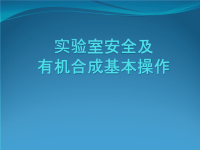 实验室安全及
有机合成基本操作